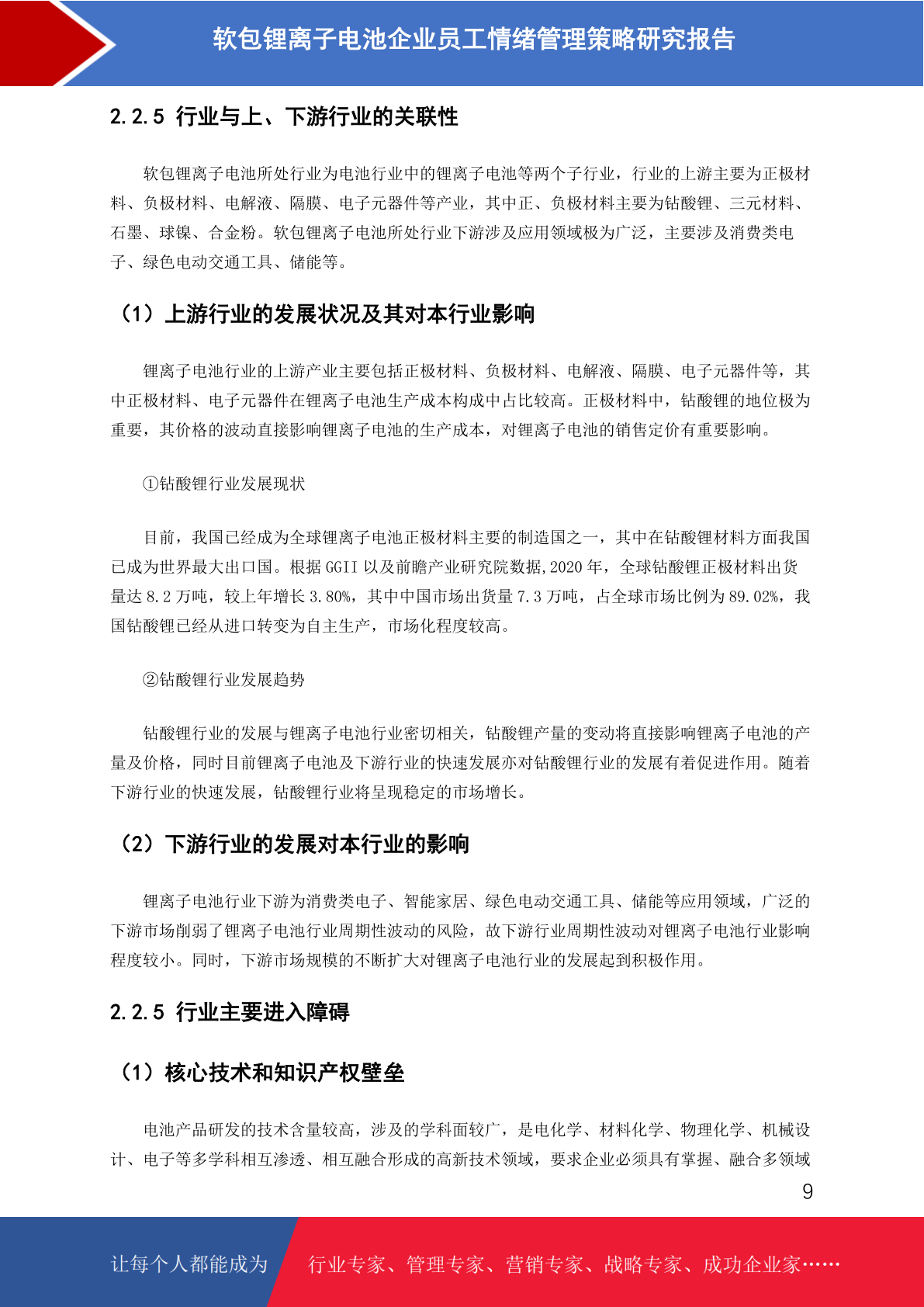 软包锂离子电池企业员工情绪管理策略研究报告

2.2.5 行业与上、下游行业的关联性

软包锂离子电池所处行业为电池行业中的锂离子电池等两个子行业，行业的上游主要为正极材料、负极材料、电解液、隔膜、电子元器件等产业，其中正、负极材料主要为钴酸锂、三元材料、石墨、球镍、合金粉。软包锂离子电池所处行业下游涉及应用领域极为广泛，主要涉及消费类电子、绿色电动交通工具、储能等。

（1）上游行业的发展状况及其对本行业影响

锂离子电池行业的上游产业主要包括正极材料、负极材料、电解液、隔膜、电子元器件等，其中正极材料、电子元器件在锂离子电池生产成本构成中占比较高。正极材料中，钴酸锂的地位极为重要，其价格的波动直接影响锂离子电池的生产成本，对锂离子电池的销售定价有重要影响。

①钴酸锂行业发展现状

目前，我国已经成为全球锂离子电池正极材料主要的制造国之一，其中在钴酸锂材料方面我国已成为世界最大出口国。根据 GGII 以及前瞻产业研究院数据,2020 年，全球钴酸锂正极材料出货量达 8.2 万吨，较上年增长 3.80%，其中中国市场出货量 7.3 万吨，占全球市场比例为 89.02%，我国钴酸锂已经从进口转变为自主生产，市场化程度较高。

②钴酸锂行业发展趋势

钴酸锂行业的发展与锂离子电池行业密切相关，钴酸锂产量的变动将直接影响锂离子电池的产量及价格，同时目前锂离子电池及下游行业的快速发展亦对钴酸锂行业的发展有着促进作用。随着下游行业的快速发展，钴酸锂行业将呈现稳定的市场增长。

（2）下游行业的发展对本行业的影响

锂离子电池行业下游为消费类电子、智能家居、绿色电动交通工具、储能等应用领域，广泛的下游市场削弱了锂离子电池行业周期性波动的风险，故下游行业周期性波动对锂离子电池行业影响程度较小。同时，下游市场规模的不断扩大对锂离子电池行业的发展起到积极作用。

2.2.5 行业主要进入障碍

（1）核心技术和知识产权壁垒

电池产品研发的技术含量较高，涉及的学科面较广，是电化学、材料化学、物理化学、机械设计、电子等多学科相互渗透、相互融合形成的高新技术领域，要求企业必须具有掌握、融合多领域

9

让每个人都能成为 行业专家、管理专家、营销专家、战略专家、成功企业家……